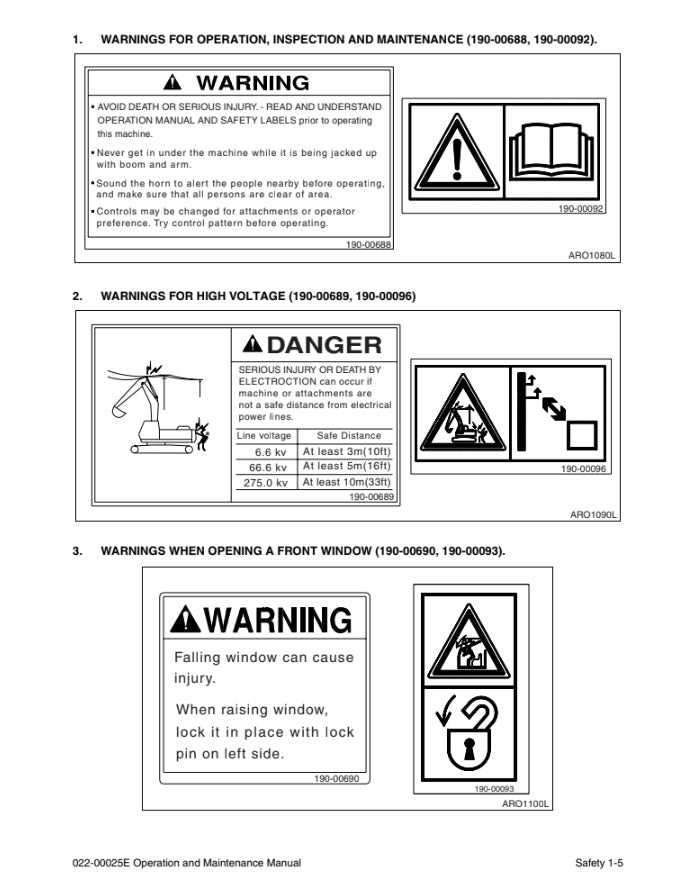 1. WARNINGS FOR OPERATION, INSPECTION AND MAINTENANCE (190-00688, 190-00092).

WARNING

• AVOID DEATH OR SERIOUS INJURY. - READ AND UNDERSTAND OPERATION MANUAL AND SAFETY LABELS prior to operating this machine.

• Never get in under the machine while it is being jacked up with boom and arm.

• Sound the horn to alert the people nearby before operating, and make sure that all persons are clear of area.

• Controls may be changed for attachments or operator preference. Try control pattern before operating.

190-00688

190-00092

ARO1080L

2. WARNINGS FOR HIGH VOLTAGE (190-00689, 190-00096)

DANGER

SERIOUS INJURY OR DEATH BY ELECTROCTION can occur if machine or attachments are not a safe distance from electrical power lines.

| Line voltage | Safe Distance |
|---|---|
| 6.6 kv | At least 3m(10ft) |
| 66.6 kv | At least 5m(16ft) |
| 275.0 kv | At least 10m(33ft) |

190-00689

190-00096

ARO1090L

3. WARNINGS WHEN OPENING A FRONT WINDOW (190-00690, 190-00093).

WARNING

Falling window can cause injury.

When raising window, lock it in place with lock pin on left side.

190-00690

190-00093

ARO1100L

022-00025E Operation and Maintenance Manual

Safety 1-5